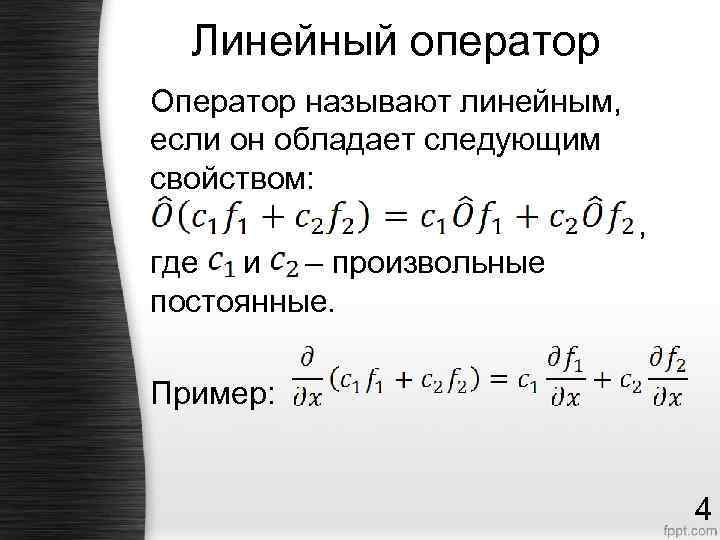 Линейный оператор

Оператор называют линейным, если он обладает следующим свойством:

$\hat{O}(c_1 f_1 + c_2 f_2) = c_1 \hat{O} f_1 + c_2 \hat{O} f_2$,

где $c_1$ и $c_2$ – произвольные постоянные.

Пример: $\frac{\partial}{\partial x}(c_1 f_1 + c_2 f_2) = c_1 \frac{\partial f_1}{\partial x} + c_2 \frac{\partial f_2}{\partial x}$

4

fppt.com